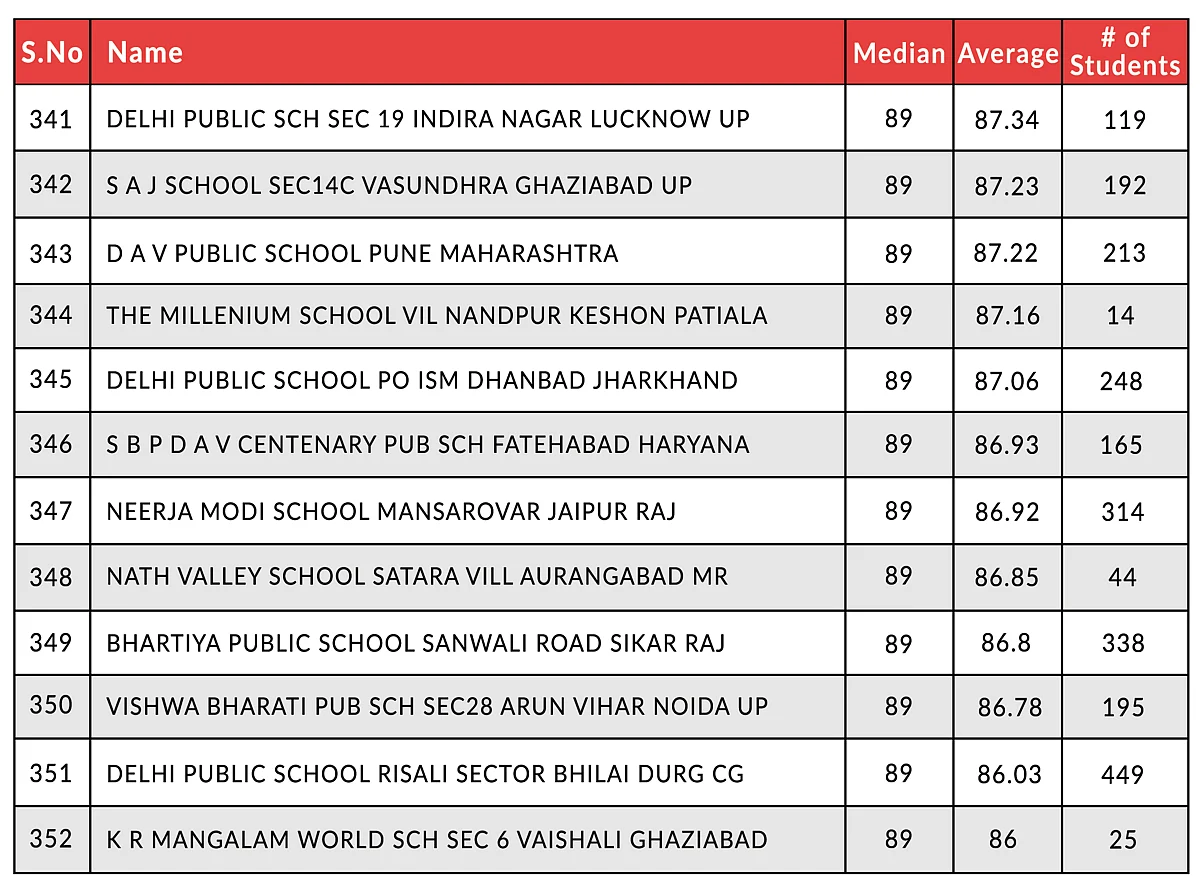 | S.No | Name | Median | Average | # of Students |
|---|---|---|---|---|
| 341 | DELHI PUBLIC SCH SEC 19 INDIRA NAGAR LUCKNOW UP | 89 | 87.34 | 119 |
| 342 | S A J SCHOOL SEC14C VASUNDHRA GHAZIABAD UP | 89 | 87.23 | 192 |
| 343 | D A V PUBLIC SCHOOL PUNE MAHARASHTRA | 89 | 87.22 | 213 |
| 344 | THE MILLENIUM SCHOOL VIL NANDPUR KESHON PATIALA | 89 | 87.16 | 14 |
| 345 | DELHI PUBLIC SCHOOL PO ISM DHANBAD JHARKHAND | 89 | 87.06 | 248 |
| 346 | S B P D A V CENTENARY PUB SCH FATEHABAD HARYANA | 89 | 86.93 | 165 |
| 347 | NEERJA MODI SCHOOL MANSAROVAR JAIPUR RAJ | 89 | 86.92 | 314 |
| 348 | NATH VALLEY SCHOOL SATARA VILL AURANGABAD MR | 89 | 86.85 | 44 |
| 349 | BHARTIYA PUBLIC SCHOOL SANWALI ROAD SIKAR RAJ | 89 | 86.8 | 338 |
| 350 | VISHWA BHARATI PUB SCH SEC28 ARUN VIHAR NOIDA UP | 89 | 86.78 | 195 |
| 351 | DELHI PUBLIC SCHOOL RISALI SECTOR BHILAI DURG CG | 89 | 86.03 | 449 |
| 352 | K R MANGALAM WORLD SCH SEC 6 VAISHALI GHAZIABAD | 89 | 86 | 25 |